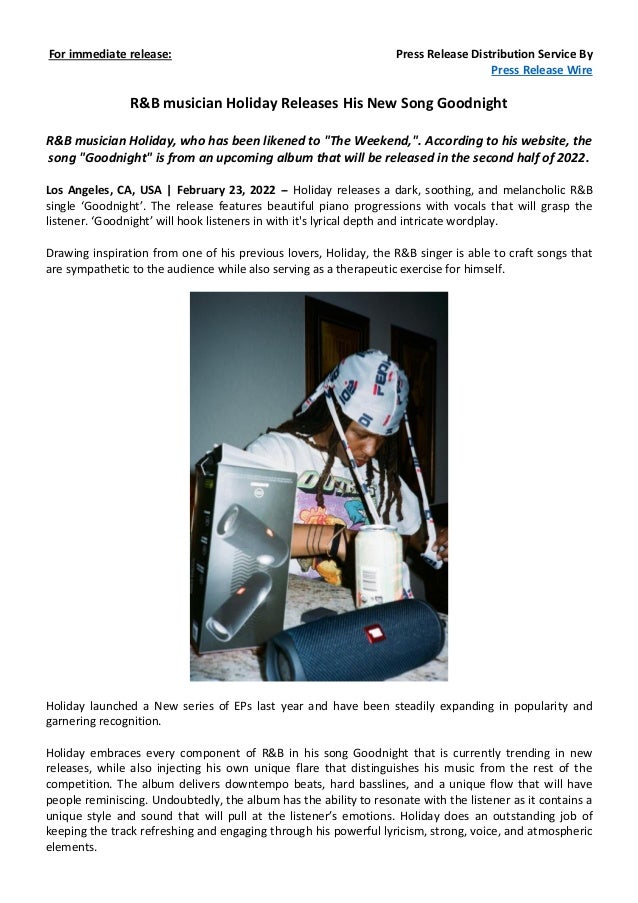 For immediate release:

Press Release Distribution Service By
Press Release Wire

R&B musician Holiday Releases His New Song Goodnight

R&B musician Holiday, who has been likened to "The Weekend,". According to his website, the song "Goodnight" is from an upcoming album that will be released in the second half of 2022.

Los Angeles, CA, USA | February 23, 2022 – Holiday releases a dark, soothing, and melancholic R&B single 'Goodnight'. The release features beautiful piano progressions with vocals that will grasp the listener. 'Goodnight' will hook listeners in with it's lyrical depth and intricate wordplay.

Drawing inspiration from one of his previous lovers, Holiday, the R&B singer is able to craft songs that are sympathetic to the audience while also serving as a therapeutic exercise for himself.

Holiday launched a New series of EPs last year and have been steadily expanding in popularity and garnering recognition.

Holiday embraces every component of R&B in his song Goodnight that is currently trending in new releases, while also injecting his own unique flare that distinguishes his music from the rest of the competition. The album delivers downtempo beats, hard basslines, and a unique flow that will have people reminiscing. Undoubtedly, the album has the ability to resonate with the listener as it contains a unique style and sound that will pull at the listener's emotions. Holiday does an outstanding job of keeping the track refreshing and engaging through his powerful lyricism, strong, voice, and atmospheric elements.